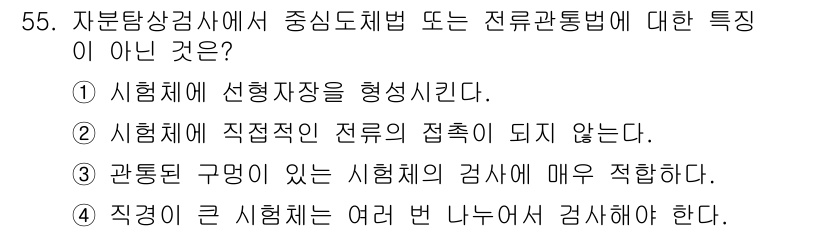 55. 자분탐상검사에서 중심도체법 또는 전류관통법에 대한 특징이 아닌 것은?

① 시험체에 선형자장을 형성시킨다.

② 시험체에 직접적인 전류의 접촉이 되지 않는다.

③ 관통된 구멍이 있는 시험체의 검사에 매우 적합하다.

④ 직경이 큰 시험체는 여러 번 나누어서 검사해야 한다.